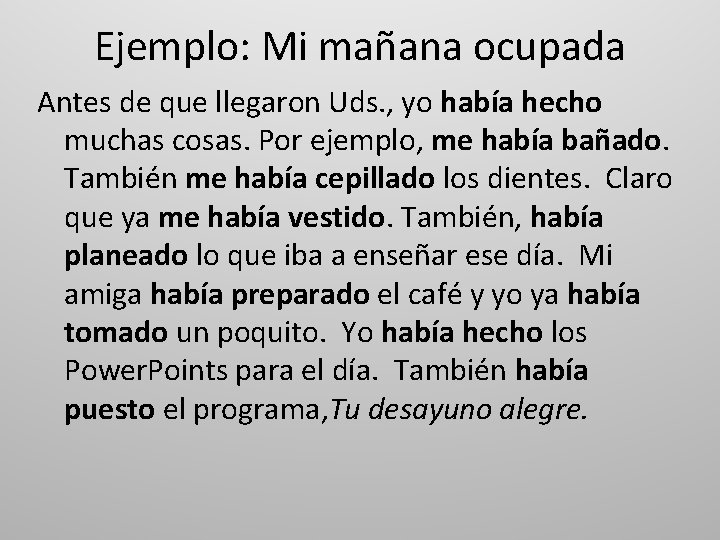 Ejemplo: Mi mañana ocupada

Antes de que llegaron Uds., yo había hecho muchas cosas. Por ejemplo, me había bañado. También me había cepillado los dientes. Claro que ya me había vestido. También, había planeado lo que iba a enseñar ese día. Mi amiga había preparado el café y yo ya había tomado un poquito. Yo había hecho los PowerPoints para el día. También había puesto el programa,Tu desayuno alegre.